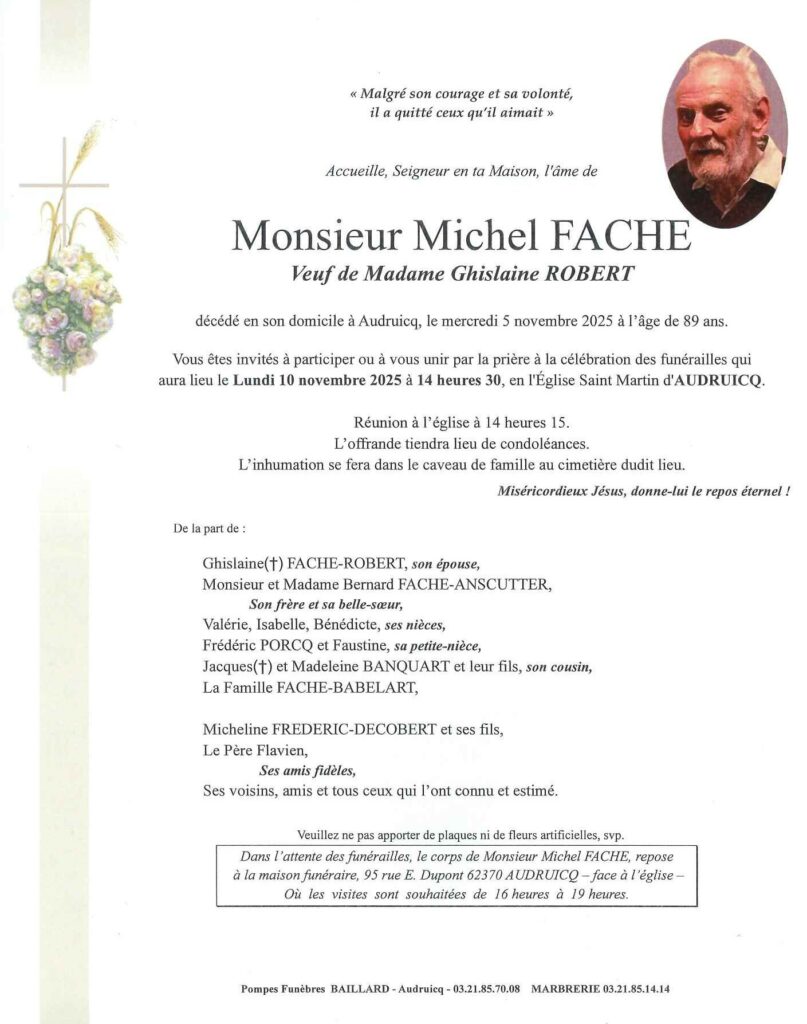 « Malgré son courage et sa volonté, il a quitté ceux qu'il aimait »

Accueille, Seigneur en ta Maison, l'âme de

Monsieur Michel FACHE
Veuf de Madame Ghislaine ROBERT

décédé en son domicile à Audruicq, le mercredi 5 novembre 2025 à l'âge de 89 ans.

Vous êtes invités à participer ou à vous unir par la prière à la célébration des funérailles qui aura lieu le Lundi 10 novembre 2025 à 14 heures 30, en l'Église Saint Martin d'AUDRUICQ.

Réunion à l'église à 14 heures 15.
L'offrande tiendra lieu de condoléances.
L'inhumation se fera dans le caveau de famille au cimetière dudit lieu.

Miséricordieux Jésus, donne-lui le repos éternel !

De la part de :

Ghislaine(†) FACHE-ROBERT, son épouse,
Monsieur et Madame Bernard FACHE-ANSCUTTER,
Son frère et sa belle-sœur,
Valérie, Isabelle, Bénédicte, ses nièces,
Frédéric PORCQ et Faustine, sa petite-nièce,
Jacques(†) et Madeleine BANQUART et leur fils, son cousin,
La Famille FACHE-BABELART,

Micheline FREDERIC-DECOBERT et ses fils,
Le Père Flavien,
Ses amis fidèles,
Ses voisins, amis et tous ceux qui l'ont connu et estimé.

Veuillez ne pas apporter de plaques ni de fleurs artificielles, svp.

Dans l'attente des funérailles, le corps de Monsieur Michel FACHE, repose à la maison funéraire, 95 rue E. Dupont 62370 AUDRUICQ – face à l'église – Où les visites sont souhaitées de 16 heures à 19 heures.

Pompes Funèbres BAILLARD - Audruicq - 03.21.85.70.08 MARBRERIE 03.21.85.14.14